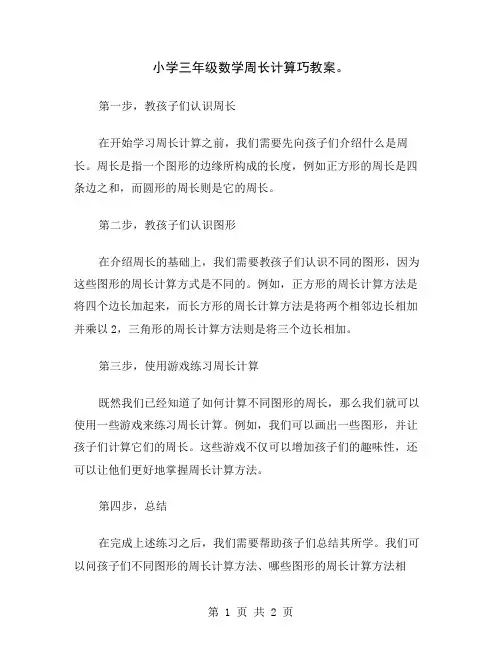 小学三年级数学周长计算巧教案。

第一步，教孩子们认识周长

在开始学习周长计算之前，我们需要先向孩子们介绍什么是周长。周长是指一个图形的边缘所构成的长度，例如正方形的周长是四条边之和，而圆形的周长则是它的周长。

第二步，教孩子们认识图形

在介绍周长的基础上，我们需要教孩子们认识不同的图形，因为这些图形的周长计算方式是不同的。例如，正方形的周长计算方法是将四个边长加起来，而长方形的周长计算方法是将两个相邻边长相加并乘以 2，三角形的周长计算方法则是将三个边长相加。

第三步，使用游戏练习周长计算

既然我们已经知道了如何计算不同图形的周长，那么我们就可以使用一些游戏来练习周长计算。例如，我们可以画出一些图形，并让孩子们计算它们的周长。这些游戏不仅可以增加孩子们的趣味性，还可以让他们更好地掌握周长计算方法。

第四步，总结

在完成上述练习之后，我们需要帮助孩子们总结其所学。我们可以问孩子们不同图形的周长计算方法、哪些图形的周长计算方法相

第 1 页 共 2 页